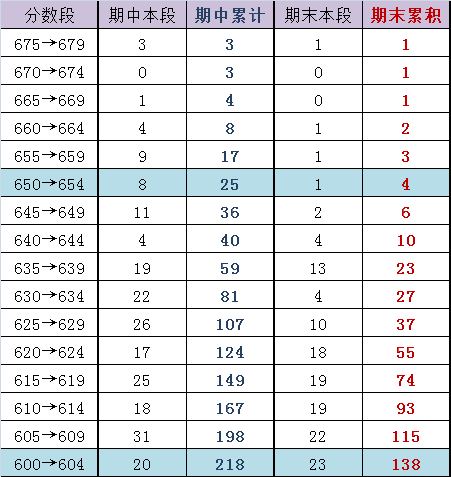 | 分数段 | 期中本段 | 期中累计 | 期末本段 | 期末累积 |
|---|---|---|---|---|
| 675→679 | 3 | 3 | 1 | 1 |
| 670→674 | 0 | 3 | 0 | 1 |
| 665→669 | 1 | 4 | 0 | 1 |
| 660→664 | 4 | 8 | 1 | 2 |
| 655→659 | 9 | 17 | 1 | 3 |
| 650→654 | 8 | 25 | 1 | 4 |
| 645→649 | 11 | 36 | 2 | 6 |
| 640→644 | 4 | 40 | 4 | 10 |
| 635→639 | 19 | 59 | 13 | 23 |
| 630→634 | 22 | 81 | 4 | 27 |
| 625→629 | 26 | 107 | 10 | 37 |
| 620→624 | 17 | 124 | 18 | 55 |
| 615→619 | 25 | 149 | 19 | 74 |
| 610→614 | 18 | 167 | 19 | 93 |
| 605→609 | 31 | 198 | 22 | 115 |
| 600→604 | 20 | 218 | 23 | 138 |